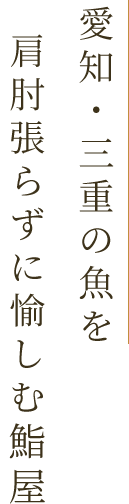 愛知・三重の魚を

肩肘張らずに愉しむ鮨屋